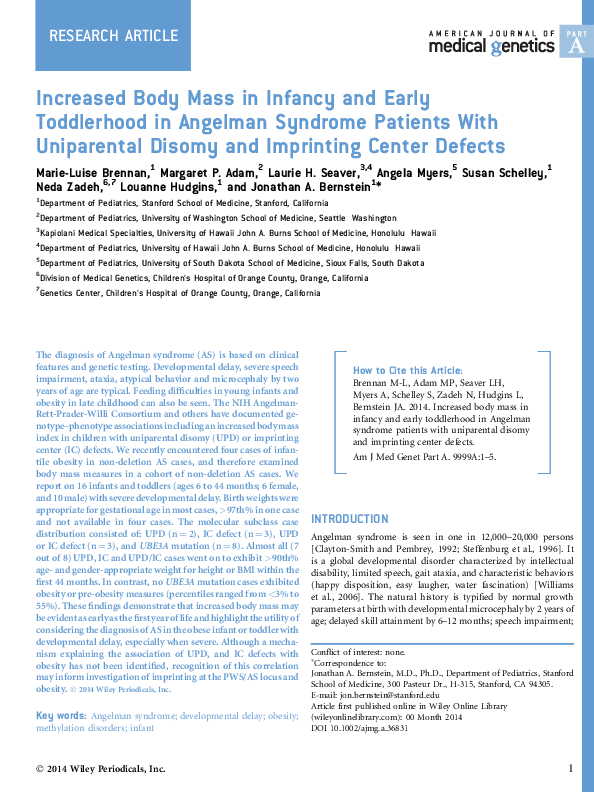 RESEARCH ARTICLE

AMERICAN JOURNAL OF medical genetics PART A

Increased Body Mass in Infancy and Early Toddlerhood in Angelman Syndrome Patients With Uniparental Disomy and Imprinting Center Defects

Marie-Luise Brennan,$^1$ Margaret P. Adam,$^2$ Laurie H. Seaver,$^{3,4}$ Angela Myers,$^5$ Susan Schelley,$^1$ Neda Zadeh,$^{6,7}$ Louanne Hudgins,$^1$ and Jonathan A. Bernstein$^{1*}$

$^1$Department of Pediatrics, Stanford School of Medicine, Stanford, California

$^2$Department of Pediatrics, University of Washington School of Medicine, Seattle Washington

$^3$Kapiolani Medical Specialties, University of Hawaii John A. Burns School of Medicine, Honolulu Hawaii

$^4$Department of Pediatrics, University of Hawaii John A. Burns School of Medicine, Honolulu Hawaii

$^5$Department of Pediatrics, University of South Dakota School of Medicine, Sioux Falls, South Dakota

$^6$Division of Medical Genetics, Children's Hospital of Orange County, Orange, California

$^7$Genetics Center, Children's Hospital of Orange County, Orange, California

The diagnosis of Angelman syndrome (AS) is based on clinical features and genetic testing. Developmental delay, severe speech impairment, ataxia, atypical behavior and microcephaly by two years of age are typical. Feeding difficulties in young infants and obesity in late childhood can also be seen. The NIH Angelman-Rett-Prader-Willi Consortium and others have documented genotype–phenotype associations including an increased body mass index in children with uniparental disomy (UPD) or imprinting center (IC) defects. We recently encountered four cases of infantile obesity in non-deletion AS cases, and therefore examined body mass measures in a cohort of non-deletion AS cases. We report on 16 infants and toddlers (ages 6 to 44 months; 6 female, and 10 male) with severe developmental delay. Birth weights were appropriate for gestational age in most cases, >97th% in one case and not available in four cases. The molecular subclass case distribution consisted of: UPD (n = 2), IC defect (n = 3), UPD or IC defect (n = 3), and UBE3A mutation (n = 8). Almost all (7 out of 8) UPD, IC and UPD/IC cases went on to exhibit >90th% age- and gender-appropriate weight for height or BMI within the first 44 months. In contrast, no UBE3A mutation cases exhibited obesity or pre-obesity measures (percentiles ranged from <3% to 55%). These findings demonstrate that increased body mass may be evident as early as the first year of life and highlight the utility of considering the diagnosis of AS in the obese infant or toddler with developmental delay, especially when severe. Although a mechanism explaining the association of UPD, and IC defects with obesity has not been identified, recognition of this correlation may inform investigation of imprinting at the PWS/AS locus and obesity. © 2014 Wiley Periodicals, Inc.

Key words: Angelman syndrome; developmental delay; obesity; methylation disorders; infant

How to Cite this Article:
Brennan M-L, Adam MP, Seaver LH, Myers A, Schelley S, Zadeh N, Hudgins L, Bernstein JA. 2014. Increased body mass in infancy and early toddlerhood in Angelman syndrome patients with uniparental disomy and imprinting center defects.
Am J Med Genet Part A. 9999A:1–5.

INTRODUCTION

Angelman syndrome is seen in one in 12,000–20,000 persons [Clayton-Smith and Pembrey, 1992; Steffenburg et al., 1996]. It is a global developmental disorder characterized by intellectual disability, limited speech, gait ataxia, and characteristic behaviors (happy disposition, easy laugher, water fascination) [Williams et al., 2006]. The natural history is typified by normal growth parameters at birth with developmental microcephaly by 2 years of age; delayed skill attainment by 6–12 months; speech impairment;

Conflict of interest: none.
*Correspondence to:
Jonathan A. Bernstein, M.D., Ph.D., Department of Pediatrics, Stanford School of Medicine, 300 Pasteur Dr., H-315, Stanford, CA 94305.
E-mail: jon.bernstein@stanford.edu
Article first published online in Wiley Online Library (wileyonlinelibrary.com): 00 Month 2014
DOI 10.1002/ajmg.a.36831

© 2014 Wiley Periodicals, Inc.

1